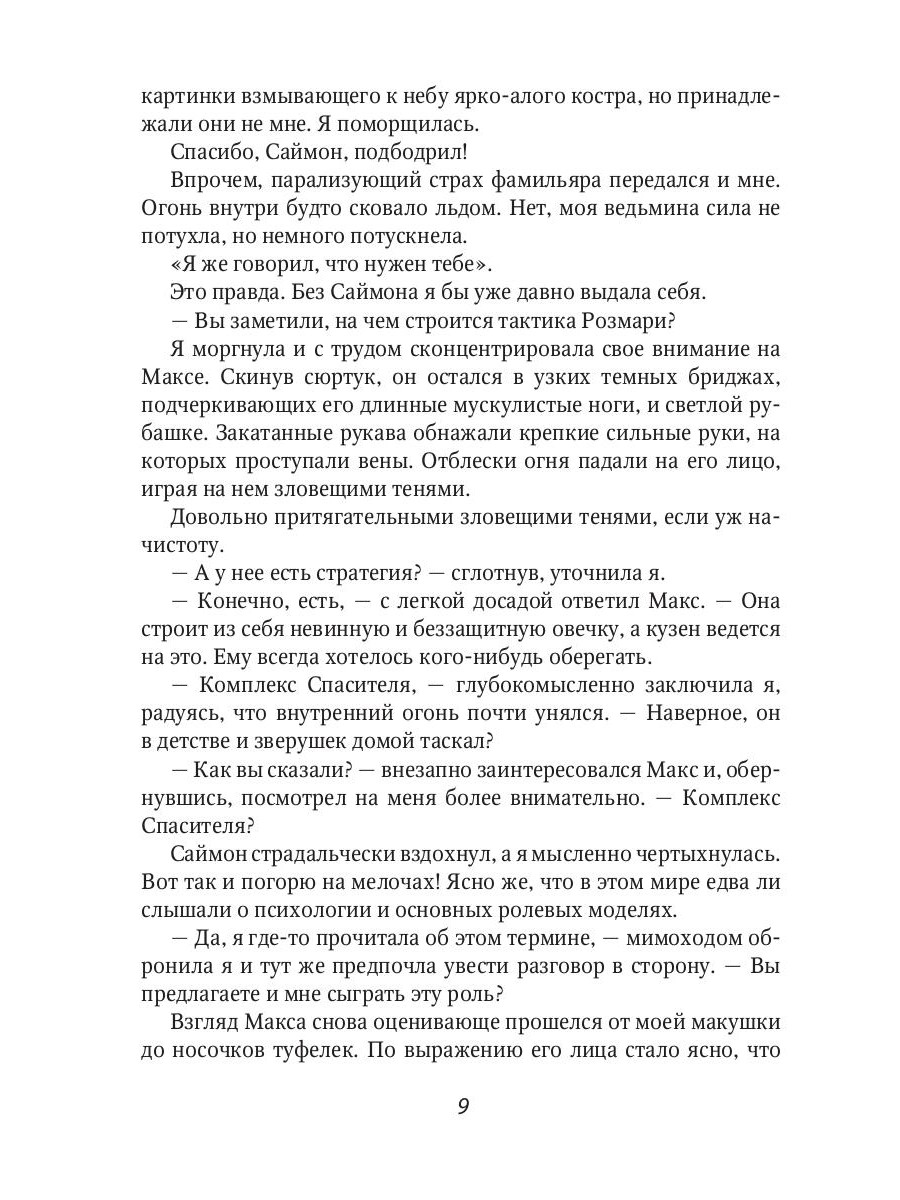 картинки взмывающего к небу ярко-алого костра, но принадлежали они не мне. Я поморщилась.

Спасибо, Саймон, подбодрил!

Впрочем, парализующий страх фамильяра передался и мне. Огонь внутри будто сковало льдом. Нет, моя ведьмина сила не потухла, но немного потускнела.

«Я же говорил, что нужен тебе».

Это правда. Без Саймона я бы уже давно выдала себя.

— Вы заметили, на чем строится тактика Розмари?

Я моргнула и с трудом сконцентрировала свое внимание на Максе. Скинув сюртук, он остался в узких темных бриджах, подчеркивающих его длинные мускулистые ноги, и светлой рубашке. Закатанные рукава обнажали крепкие сильные руки, на которых проступали вены. Отблески огня падали на его лицо, играя на нем зловещими тенями.

Довольно притягательными зловещими тенями, если уж начистоту.

— А у нее есть стратегия? — сглотнув, уточнила я.

— Конечно, есть, — с легкой досадой ответил Макс. — Она строит из себя невинную и беззащитную овечку, а кузен ведется на это. Ему всегда хотелось кого-нибудь оберегать.

— Комплекс Спасителя, — глубокомысленно заключила я, радуясь, что внутренний огонь почти унялся. — Наверное, он в детстве и зверушек домой таскал?

— Как вы сказали? — внезапно заинтересовался Макс и, обернувшись, посмотрел на меня более внимательно. — Комплекс Спасителя?

Саймон страдальчески вздохнул, а я мысленно чертыхнулась. Вот так и погорю на мелочах! Ясно же, что в этом мире едва ли слышали о психологии и основных ролевых моделях.

— Да, я где-то прочитала об этом термине, — мимоходом обронила я и тут же предпочла увести разговор в сторону. — Вы предлагаете и мне сыграть эту роль?

Взгляд Макса снова оценивающе прошелся от моей макушки до носочков туфелек. По выражению его лица стало ясно, что

9